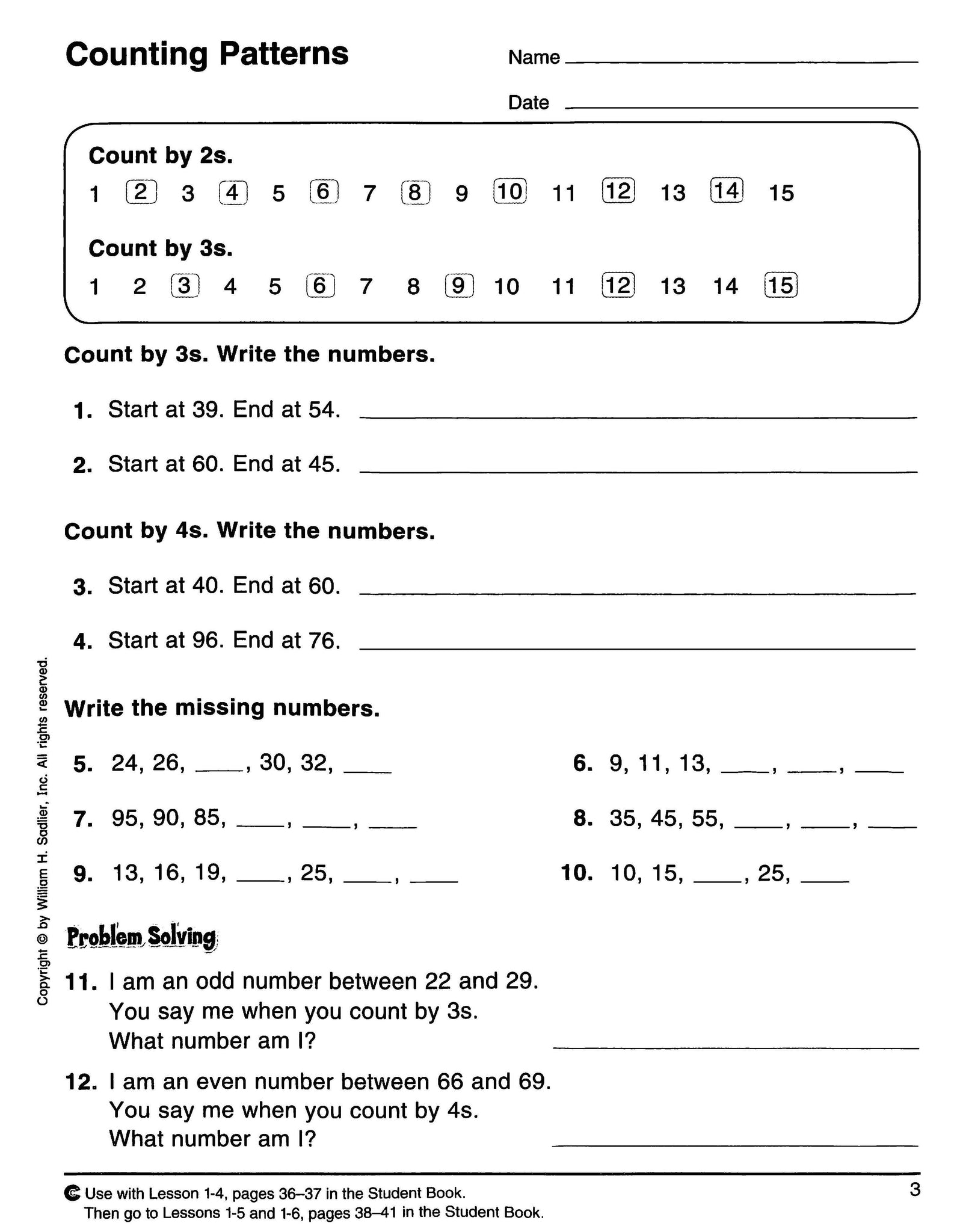 Counting Patterns

Name ____________

Date ____________

Count by 2s.

1 2 3 4 5 6 7 8 9 10 11 12 13 14 15

Count by 3s.

1 2 3 4 5 6 7 8 9 10 11 12 13 14 15

Count by 3s. Write the numbers.

1. Start at 39. End at 54. ____________

2. Start at 60. End at 45. ____________

Count by 4s. Write the numbers.

3. Start at 40. End at 60. ____________

4. Start at 96. End at 76. ____________

Write the missing numbers.

5. 24, 26, ____, 30, 32, ____

6. 9, 11, 13, ____, ____, ____

7. 95, 90, 85, ____, ____, ____

8. 35, 45, 55, ____, ____, ____

9. 13, 16, 19, ____, 25, ____, ____

10. 10, 15, ____, 25, ____

Problem Solving

11. I am an odd number between 22 and 29. You say me when you count by 3s. What number am I? ____________

12. I am an even number between 66 and 69. You say me when you count by 4s. What number am I? ____________

Copyright © by William H. Sadlier, Inc. All rights reserved.

Use with Lesson 1-4, pages 36–37 in the Student Book. Then go to Lessons 1-5 and 1-6, pages 38–41 in the Student Book.

3